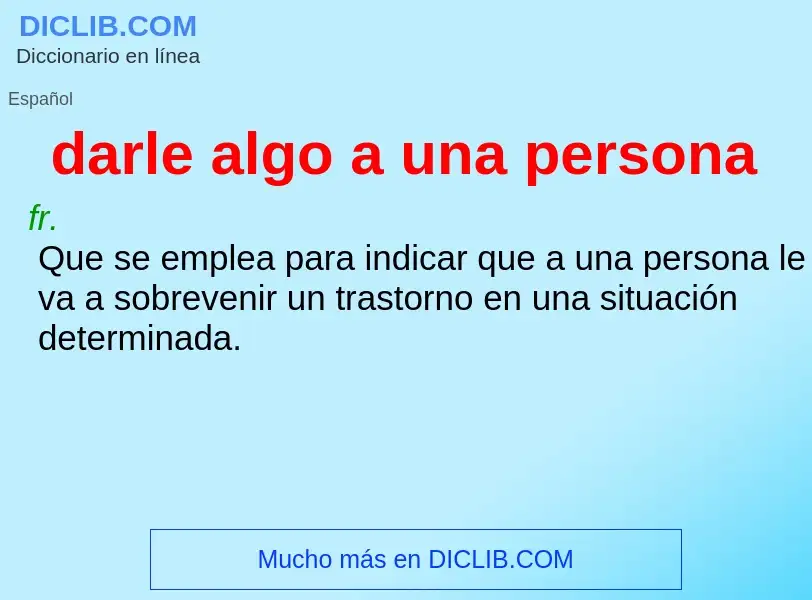 DICLIB.COM
Diccionario en línea

Español

darle algo a una persona

fr.

Que se emplea para indicar que a una persona le va a sobrevenir un trastorno en una situación determinada.

Mucho más en DICLIB.COM